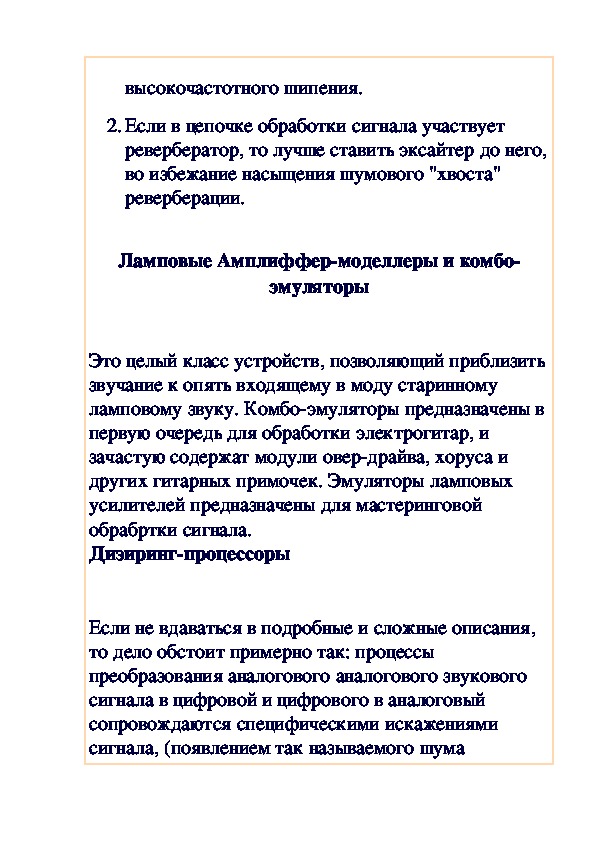 высокочастотного шипения.

2. Если в цепочке обработки сигнала участвует ревербератор, то лучше ставить эксайтер до него, во избежание насыщения шумового "хвоста" реверберации.

Ламповые Амплиффер-моделлеры и комбо-эмуляторы

Это целый класс устройств, позволяющий приблизить звучание к опять входящему в моду старинному ламповому звуку. Комбо-эмуляторы предназначены в первую очередь для обработки электрогитар, и зачастую содержат модули овер-драйва, хоруса и других гитарных примочек. Эмуляторы ламповых усилителей предназначены для мастеринговой обрабртки сигнала.
Дизиринг-процессоры

Если не вдаваться в подробные и сложные описания, то дело обстоит примерно так: процессы преобразования аналогового аналогового звукового сигнала в цифровой и цифрового в аналоговый сопровождаются специфическими искажениями сигнала, (появлением так называемого шума